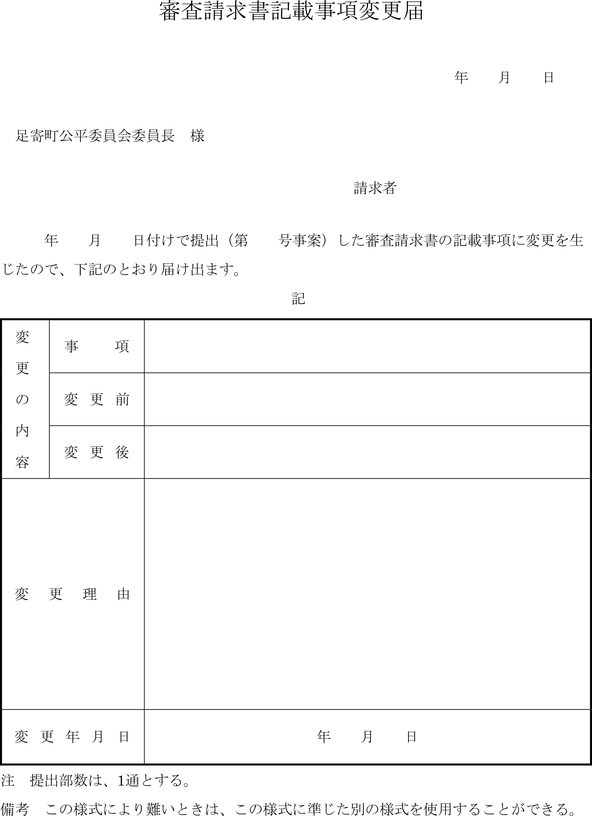 審査請求書記載事項変更届

年　月　日

足寄町公平委員会委員長　様

請求者

年　月　日付けで提出（第　号事案）した審査請求書の記載事項に変更を生じたので、下記のとおり届け出ます。

記

| 変更の内容 | 事　項 | |
|---|---|---|
| | 変更前 | |
| | 変更後 | |
| 変更理由 | | |
| 変更年月日 | | 年　月　日 |

注　提出部数は、1通とする。

備考　この様式により難いときは、この様式に準じた別の様式を使用することができる。